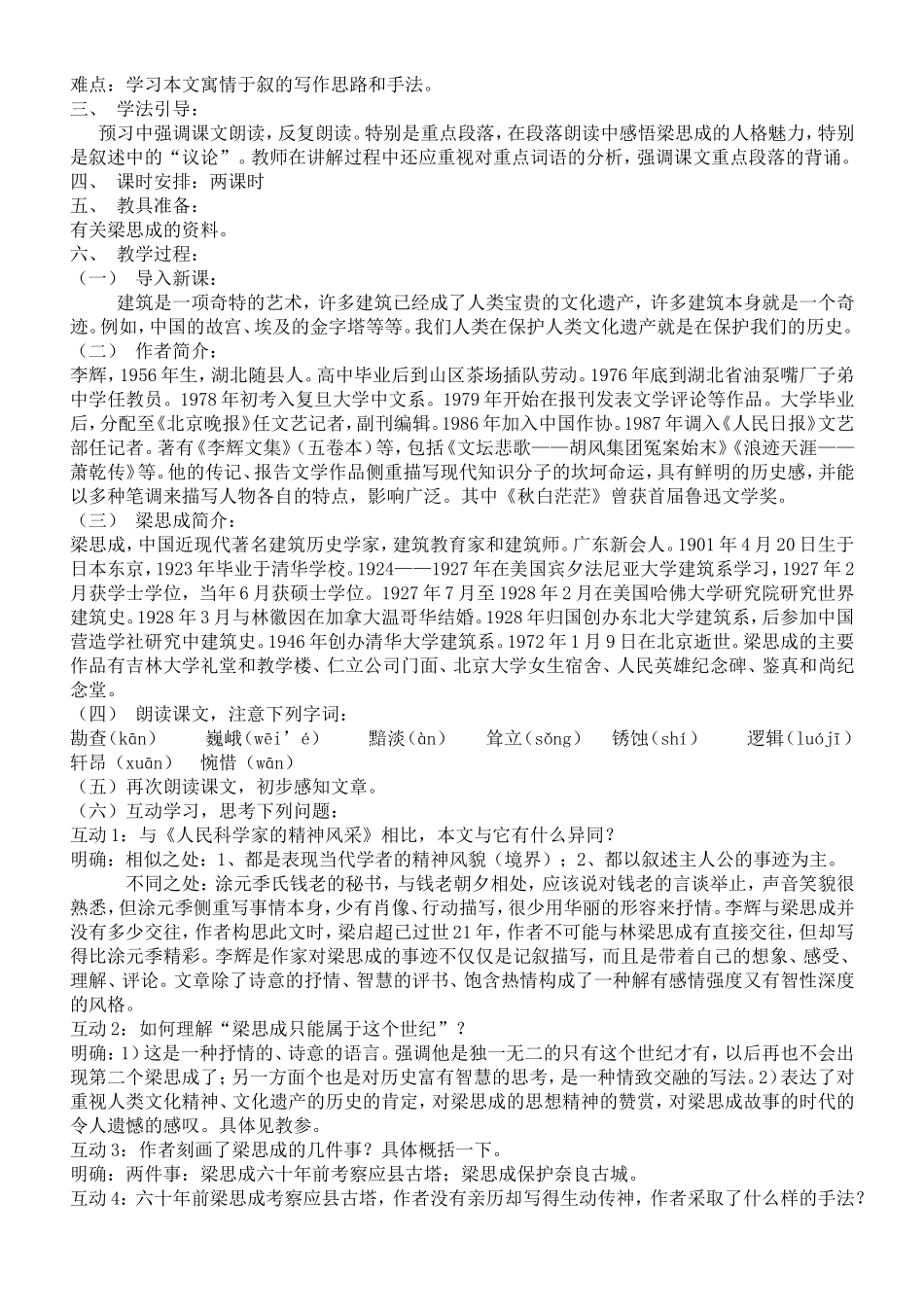 难点：学习本文寓情于叙的写作思路和手法。
三、 学法引导：
预习中强调课文朗读，反复朗读。特别是重点段落，在段落朗读中感悟梁思成的人格魅力，特别是叙述中的“议论”。教师在讲解过程中还应重视对重点词语的分析，强调课文重点段落的背诵。
四、 课时安排：两课时
五、 教具准备：
有关梁思成的资料。
六、 教学过程：
（一） 导入新课：
建筑是一项奇特的艺术，许多建筑已经成了人类宝贵的文化遗产，许多建筑本身就是一个奇迹。例如，中国的故宫、埃及的金字塔等等。我们人类在保护人类文化遗产就是在保护我们的历史。
（二） 作者简介：
李辉，1956年生，湖北随县人。高中毕业后到山区茶场插队劳动。1976年底到湖北省油泵嘴厂子弟中学任教员。1978年初考入复旦大学中文系。1979年开始在报刊发表文学评论等作品。大学毕业后，分配至《北京晚报》任文艺记者，副刊编辑。1986年加入中国作协。1987年调入《人民日报》文艺部任记者。著有《李辉文集》（五卷本）等，包括《文坛悲歌——胡风集团冤案始末》《浪迹天涯——萧乾传》等。他的传记、报告文学作品侧重描写现代知识分子的坎坷命运，具有鲜明的历史感，并能以多种笔调来描写人物各自的特点，影响广泛。其中《秋白茫茫》曾获首届鲁迅文学奖。
（三） 梁思成简介：
梁思成，中国近现代著名建筑历史学家，建筑教育家和建筑师。广东新会人。1901年4月20日生于日本东京，1923年毕业于清华学校。1924——1927年在美国宾夕法尼亚大学建筑系学习，1927年2月获学士学位，当年6月获硕士学位。1927年7月至1928年2月在美国哈佛大学研究院研究世界建筑史。1928年3月与林徽因在加拿大温哥华结婚。1928年归国创办东北大学建筑系，后参加中国营造学社研究中建筑史。1946年创办清华大学建筑系。1972年1月9日在北京逝世。梁思成的主要作品有吉林大学礼堂和教学楼、仁立公司门面、北京大学女生宿舍、人民英雄纪念碑、鉴真和尚纪念堂。
（四） 朗读课文，注意下列字词：
勘查（kān） 巍峨（wēi’é） 黯淡（àn） 耸立（sǒng） 锈蚀（shí） 逻辑（luójī） 轩昂（xuān） 惋惜（wān）
（五）再次朗读课文，初步感知文章。
（六）互动学习，思考下列问题：
互动1：与《人民科学家的精神风采》相比，本文与它有什么异同？
明确：相似之处：1、都是表现当代学者的精神风貌（境界）；2、都以叙述主人公的事迹为主。
不同之处：涂元季氏钱老的秘书，与钱老朝夕相处，应该说对钱老的言谈举止，声音笑貌很熟悉，但涂元季侧重写事情本身，少有肖像、行动描写，很少用华丽的形容来抒情。李辉与梁思成并没有多少交往，作者构思此文时，梁启超已过世21年，作者不可能与林梁思成有直接交往，但却写得比涂元季精彩。李辉是作家对梁思成的事迹不仅仅是记叙描写，而且是带着自己的想象、感受、理解、评论。文章除了诗意的抒情、智慧的评书、饱含热情构成了一种解有感情强度又有智性深度的风格。
互动2：如何理解“梁思成只能属于这个世纪”？
明确：1）这是一种抒情的、诗意的语言。强调他是独一无二的只有这个世纪才有，以后再也不会出现第二个梁思成了；另一方面个也是对历史富有智慧的思考，是一种情致交融的写法。2）表达了对重视人类文化精神、文化遗产的历史的肯定，对梁思成的思想精神的赞赏，对梁思成故事的时代的令人遗憾的感叹。具体见教参。
互动3：作者刻画了梁思成的几件事？具体概括一下。
明确：两件事：梁思成六十年前考察应县古塔；梁思成保护奈良古城。
互动4：六十年前梁思成考察应县古塔，作者没有亲历却写得生动传神，作者采取了什么样的手法？